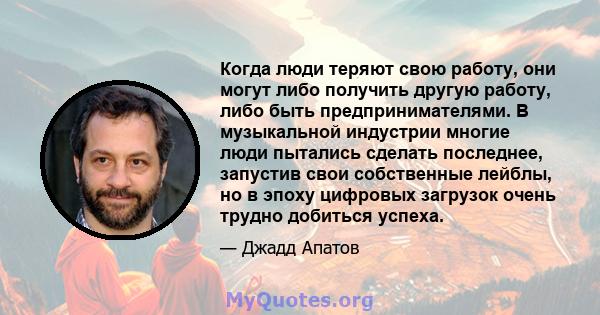 Когда люди теряют свою работу, они могут либо получить другую работу, либо быть предпринимателями. В музыкальной индустрии многие люди пытались сделать последнее, запустив свои собственные лейблы, но в эпоху цифровых загрузок очень трудно добиться успеха.

— Джадд Апатов

MyQuotes.org